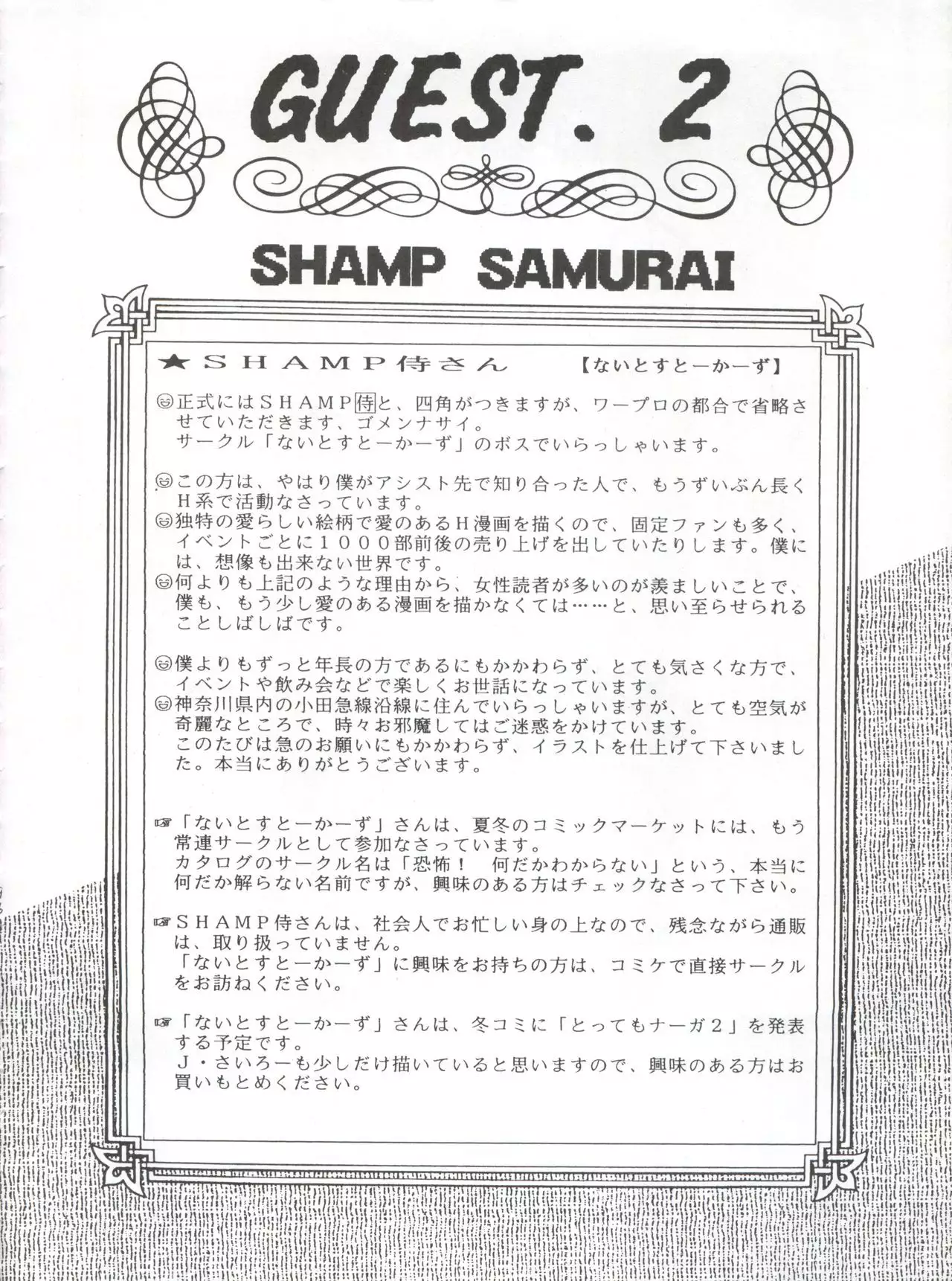 GUEST. 2

SHAMP SAMURAI

★ＳＨＡＭＰ侍さん　【ないとすとーかーず】

☺正式にはＳＨＡＭＰ侍と、四角がつきますが、ワープロの都合で省略させていただきます、ゴメンナサイ。
サークル「ないとすとーかーず」のボスでいらっしゃいます。

☺この方は、やはり僕がアシスト先で知り合った人で、もうずいぶん長くＨ系で活動なさっています。
☺独特の愛らしい絵柄で愛のあるＨ漫画を描くので、固定ファンも多く、イベントごとに１０００部前後の売り上げを出していたりします。僕には、想像も出来ない世界です。
☺何よりも上記のような理由から、女性読者が多いのが羨ましいことで、僕も、もう少し愛のある漫画を描かなくては……と、思い至らせられることしばしばです。

☺僕よりもずっと年長の方であるにもかかわらず、とても気さくな方で、イベントや飲み会などで楽しくお世話になっています。
☺神奈川県内の小田急線沿線に住んでいらっしゃいますが、とても空気が奇麗なところで、時々お邪魔してはご迷惑をかけています。
このたびは急のお願いにもかかわらず、イラストを仕上げて下さいました。本当にありがとうございます。

☞「ないとすとーかーず」さんは、夏冬のコミックマーケットには、もう常連サークルとして参加なさっています。
カタログのサークル名は「恐怖！　何だかわからない」という、本当に何だか解らない名前ですが、興味のある方はチェックなさって下さい。

☞ＳＨＡＭＰ侍さんは、社会人でお忙しい身の上なので、残念ながら通販は、取り扱っていません。
「ないとすとーかーず」に興味をお持ちの方は、コミケで直接サークルをお訪ねください。

☞「ないとすとーかーず」さんは、冬コミに「とってもナーガ２」を発表する予定です。
Ｊ・さいろーも少しだけ描いていると思いますので、興味のある方はお買いもとめください。